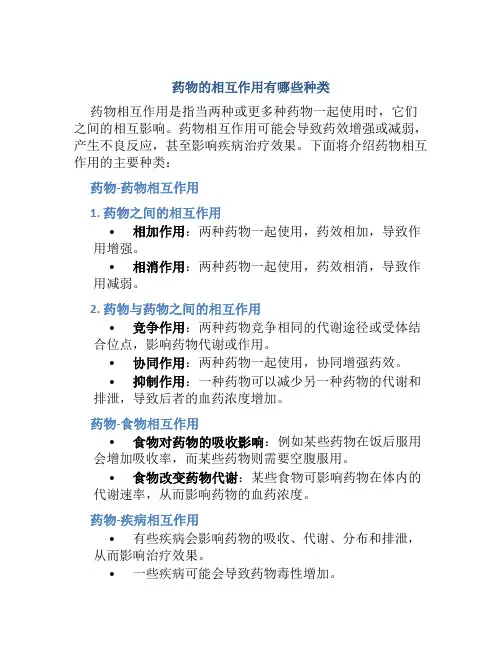 药物的相互作用有哪些种类

药物相互作用是指当两种或更多种药物一起使用时，它们之间的相互影响。药物相互作用可能会导致药效增强或减弱，产生不良反应，甚至影响疾病治疗效果。下面将介绍药物相互作用的主要种类：

药物-药物相互作用

1. 药物之间的相互作用

• 相加作用：两种药物一起使用，药效相加，导致作用增强。

• 相消作用：两种药物一起使用，药效相消，导致作用减弱。

2. 药物与药物之间的相互作用

• 竞争作用：两种药物竞争相同的代谢途径或受体结合位点，影响药物代谢或作用。

• 协同作用：两种药物一起使用，协同增强药效。

• 抑制作用：一种药物可以减少另一种药物的代谢和排泄，导致后者的血药浓度增加。

药物-食物相互作用

• 食物对药物的吸收影响：例如某些药物在饭后服用会增加吸收率，而某些药物则需要空腹服用。

• 食物改变药物代谢：某些食物可影响药物在体内的代谢速率，从而影响药物的血药浓度。

药物-疾病相互作用

• 有些疾病会影响药物的吸收、代谢、分布和排泄，从而影响治疗效果。

• 一些疾病可能会导致药物毒性增加。